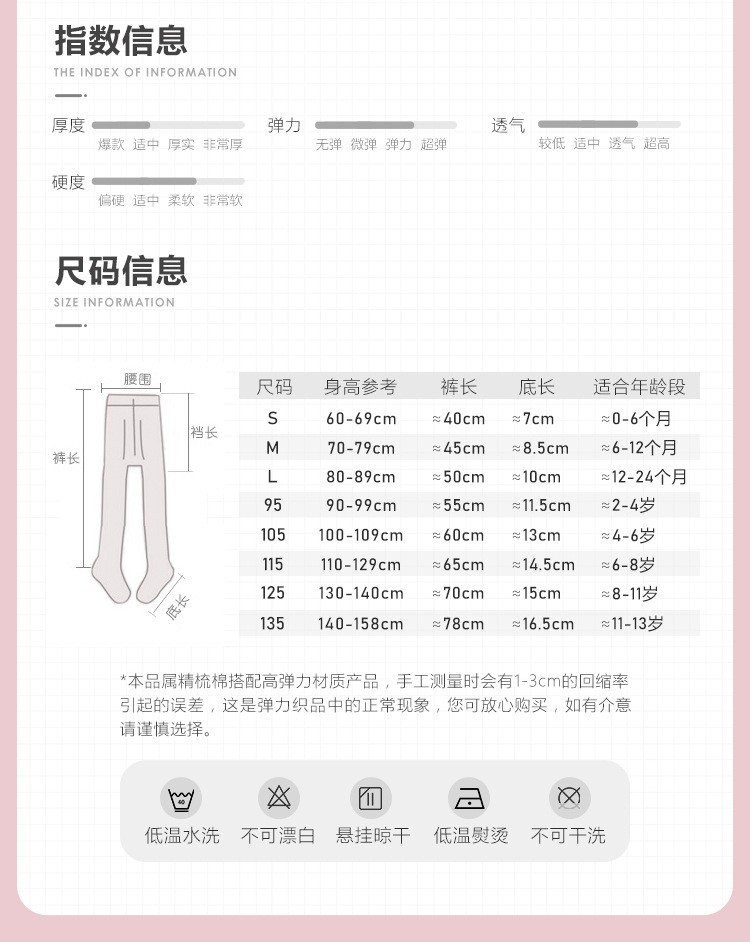 指数信息
THE INDEX OF INFORMATION

厚度 爆款 适中 厚实 非常厚
弹力 无弹 微弹 弹力 超弹
透气 较低 适中 透气 超高
硬度 偏硬 适中 柔软 非常软

尺码信息
SIZE INFORMATION

腰围
裆长
裤长
底长

| 尺码 | 身高参考 | 裤长 | 底长 | 适合年龄段 |
|---|---|---|---|---|
| S | 60-69cm | ≈40cm | ≈7cm | ≈0-6个月 |
| M | 70-79cm | ≈45cm | ≈8.5cm | ≈6-12个月 |
| L | 80-89cm | ≈50cm | ≈10cm | ≈12-24个月 |
| 95 | 90-99cm | ≈55cm | ≈11.5cm | ≈2-4岁 |
| 105 | 100-109cm | ≈60cm | ≈13cm | ≈4-6岁 |
| 115 | 110-129cm | ≈65cm | ≈14.5cm | ≈6-8岁 |
| 125 | 130-140cm | ≈70cm | ≈15cm | ≈8-11岁 |
| 135 | 140-158cm | ≈78cm | ≈16.5cm | ≈11-13岁 |

*本品属精梳棉搭配高弹力材质产品，手工测量时会有1-3cm的回缩率引起的误差，这是弹力织品中的正常现象，您可放心购买，如有介意请谨慎选择。

40
低温水洗 不可漂白 悬挂晾干 低温熨烫 不可干洗